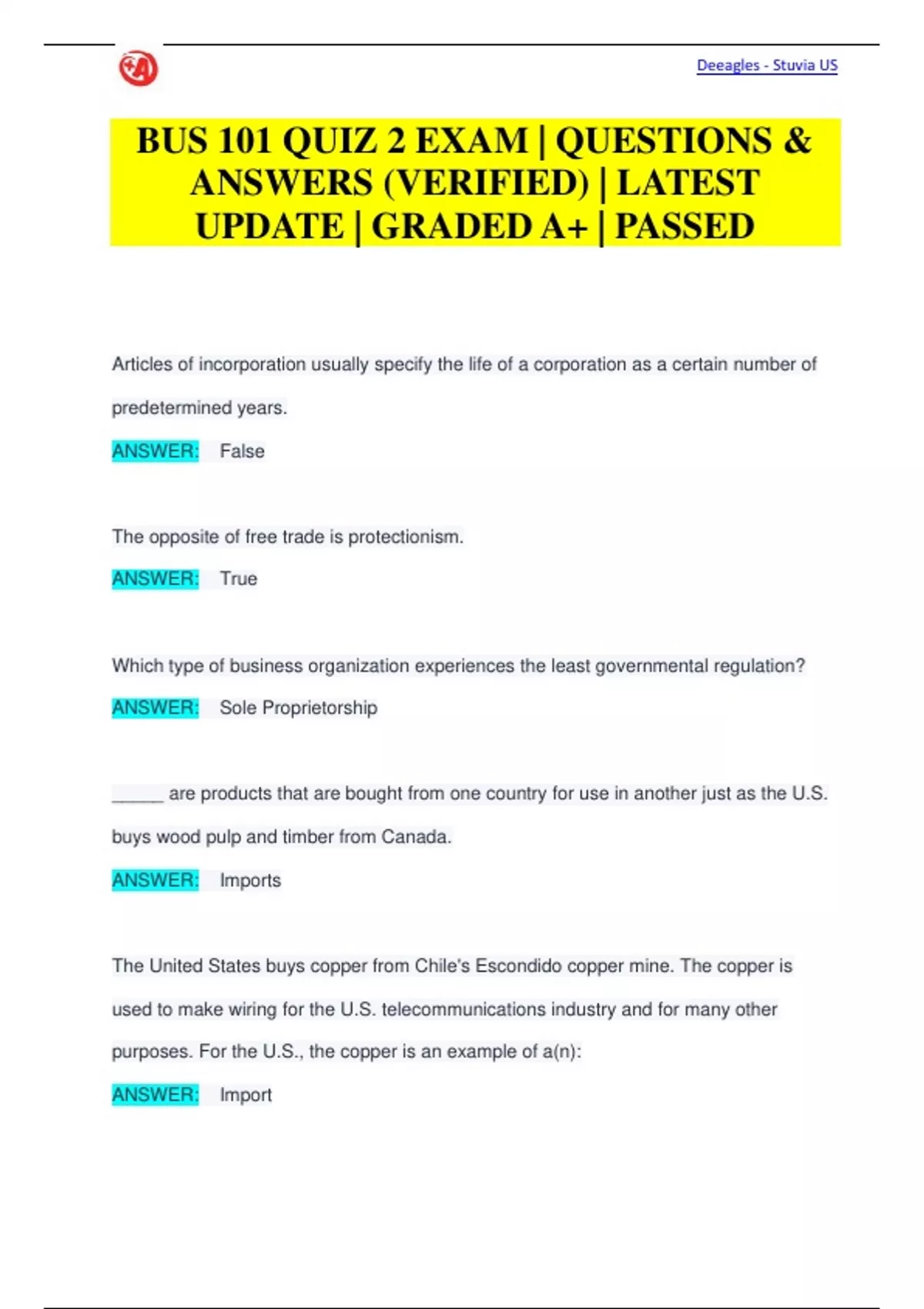 Deeagles - Stuvia US

BUS 101 QUIZ 2 EXAM | QUESTIONS & ANSWERS (VERIFIED) | LATEST UPDATE | GRADED A+ | PASSED

Articles of incorporation usually specify the life of a corporation as a certain number of predetermined years.

ANSWER: False

The opposite of free trade is protectionism.

ANSWER: True

Which type of business organization experiences the least governmental regulation?

ANSWER: Sole Proprietorship

_____ are products that are bought from one country for use in another just as the U.S. buys wood pulp and timber from Canada.

ANSWER: Imports

The United States buys copper from Chile's Escondido copper mine. The copper is used to make wiring for the U.S. telecommunications industry and for many other purposes. For the U.S., the copper is an example of a(n):

ANSWER: Import